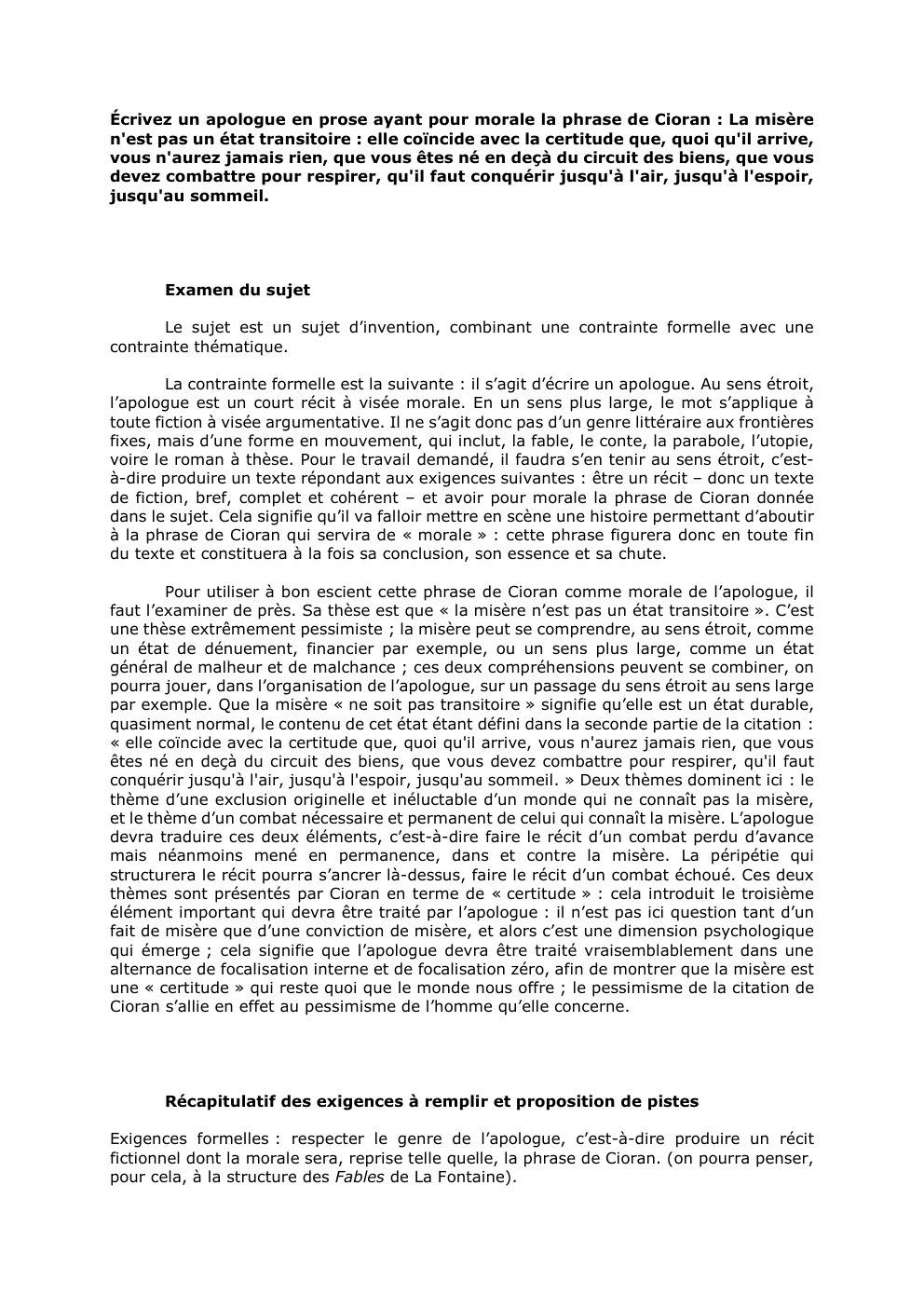 Écrivez un apologue en prose ayant pour morale la phrase de Cioran : La misère n'est pas un état transitoire : elle coïncide avec la certitude que, quoi qu'il arrive, vous n'aurez jamais rien, que vous êtes né en deçà du circuit des biens, que vous devez combattre pour respirer, qu'il faut conquérir jusqu'à l'air, jusqu'à l'espoir, jusqu'au sommeil.

Examen du sujet

Le sujet est un sujet d'invention, combinant une contrainte formelle avec une contrainte thématique.

La contrainte formelle est la suivante : il s'agit d'écrire un apologue. Au sens étroit, l'apologue est un court récit à visée morale. En un sens plus large, le mot s'applique à toute fiction à visée argumentative. Il ne s'agit donc pas d'un genre littéraire aux frontières fixes, mais d'une forme en mouvement, qui inclut, la fable, le conte, la parabole, l'utopie, voire le roman à thèse. Pour le travail demandé, il faudra s'en tenir au sens étroit, c'est-à-dire produire un texte répondant aux exigences suivantes : être un récit – donc un texte de fiction, bref, complet et cohérent – et avoir pour morale la phrase de Cioran donnée dans le sujet. Cela signifie qu'il va falloir mettre en scène une histoire permettant d'aboutir à la phrase de Cioran qui servira de « morale » : cette phrase figurera donc en toute fin du texte et constituera à la fois sa conclusion, son essence et sa chute.

Pour utiliser à bon escient cette phrase de Cioran comme morale de l'apologue, il faut l'examiner de près. Sa thèse est que « la misère n'est pas un état transitoire ». C'est une thèse extrêmement pessimiste ; la misère peut se comprendre, au sens étroit, comme un état de dénuement, financier par exemple, ou un sens plus large, comme un état général de malheur et de malchance ; ces deux compréhensions peuvent se combiner, on pourra jouer, dans l'organisation de l'apologue, sur un passage du sens étroit au sens large par exemple. Que la misère « ne soit pas transitoire » signifie qu'elle est un état durable, quasiment normal, le contenu de cet état étant défini dans la seconde partie de la citation : « elle coïncide avec la certitude que, quoi qu'il arrive, vous n'aurez jamais rien, que vous êtes né en deçà du circuit des biens, que vous devez combattre pour respirer, qu'il faut conquérir jusqu'à l'air, jusqu'à l'espoir, jusqu'au sommeil. » Deux thèmes dominent ici : le thème d'une exclusion originelle et inéluctable d'un monde qui ne connaît pas la misère, et le thème d'un combat nécessaire et permanent de celui qui connaît la misère. L'apologue devra traduire ces deux éléments, c'est-à-dire faire le récit d'un combat perdu d'avance mais néanmoins mené en permanence, dans et contre la misère. La péripétie qui structurera le récit pourra s'ancrer là-dessus, faire le récit d'un combat échoué. Ces deux thèmes sont présentés par Cioran en terme de « certitude » : cela introduit le troisième élément important qui devra être traité par l'apologue : il n'est pas ici question tant d'un fait de misère que d'une conviction de misère, et alors c'est une dimension psychologique qui émerge ; cela signifie que l'apologue devra être traité vraisemblablement dans une alternance de focalisation interne et de focalisation zéro, afin de montrer que la misère est une « certitude » qui reste quoi que le monde nous offre ; le pessimisme de la citation de Cioran s'allie en effet au pessimisme de l'homme qu'elle concerne.

Récapitulatif des exigences à remplir et proposition de pistes

Exigences formelles : respecter le genre de l'apologue, c'est-à-dire produire un récit fictionnel dont la morale sera, reprise telle quelle, la phrase de Cioran. (on pourra penser, pour cela, à la structure des Fables de La Fontaine).